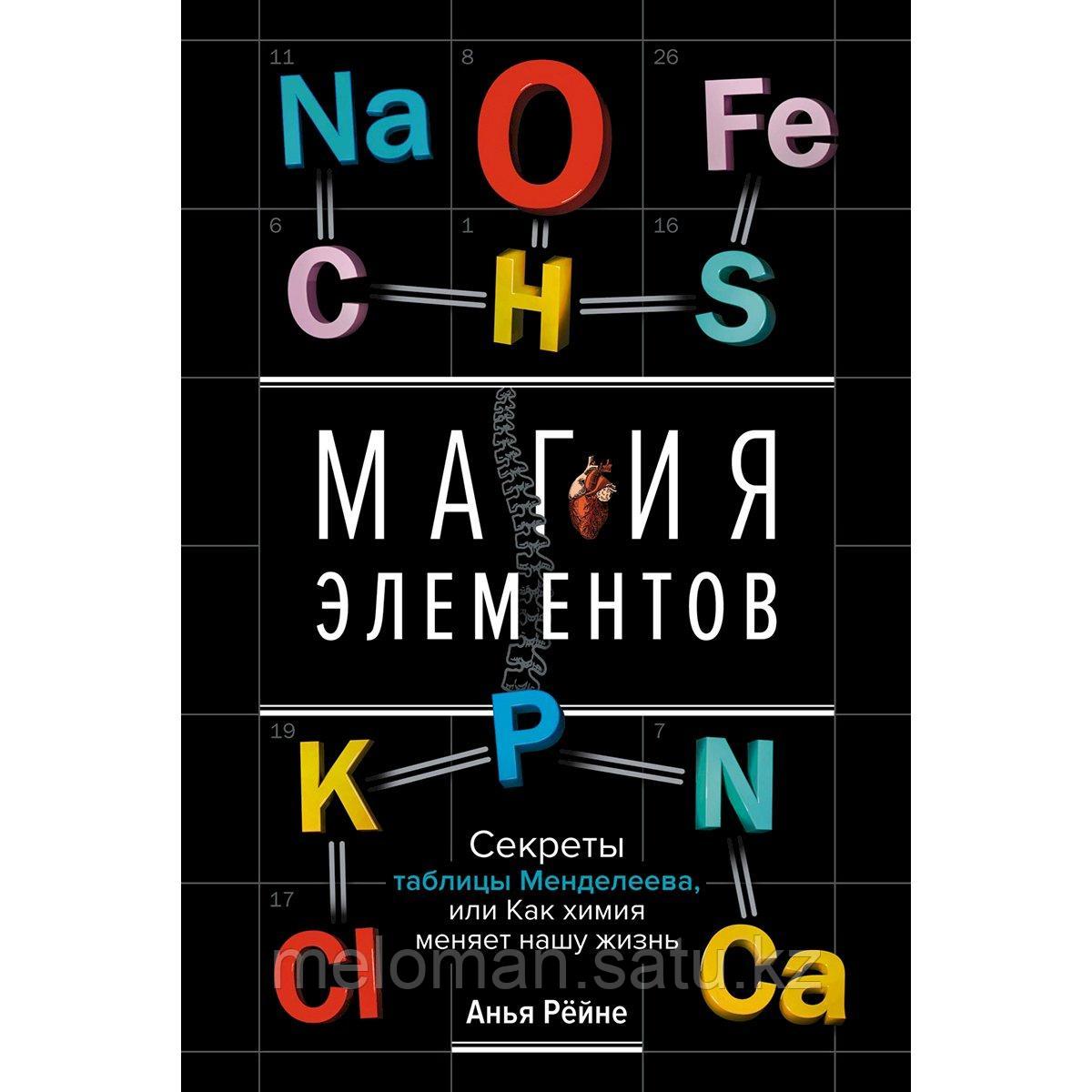 11
Na
8
O
26
Fe
6
C
1
H
16
S

МАГИЯ
ЭЛЕМЕНТОВ

19
K
P
7
N
17
Cl
Ca

Секреты таблицы Менделеева, или Как химия меняет нашу жизнь

Анья Рёйне

meloman.satu.kz